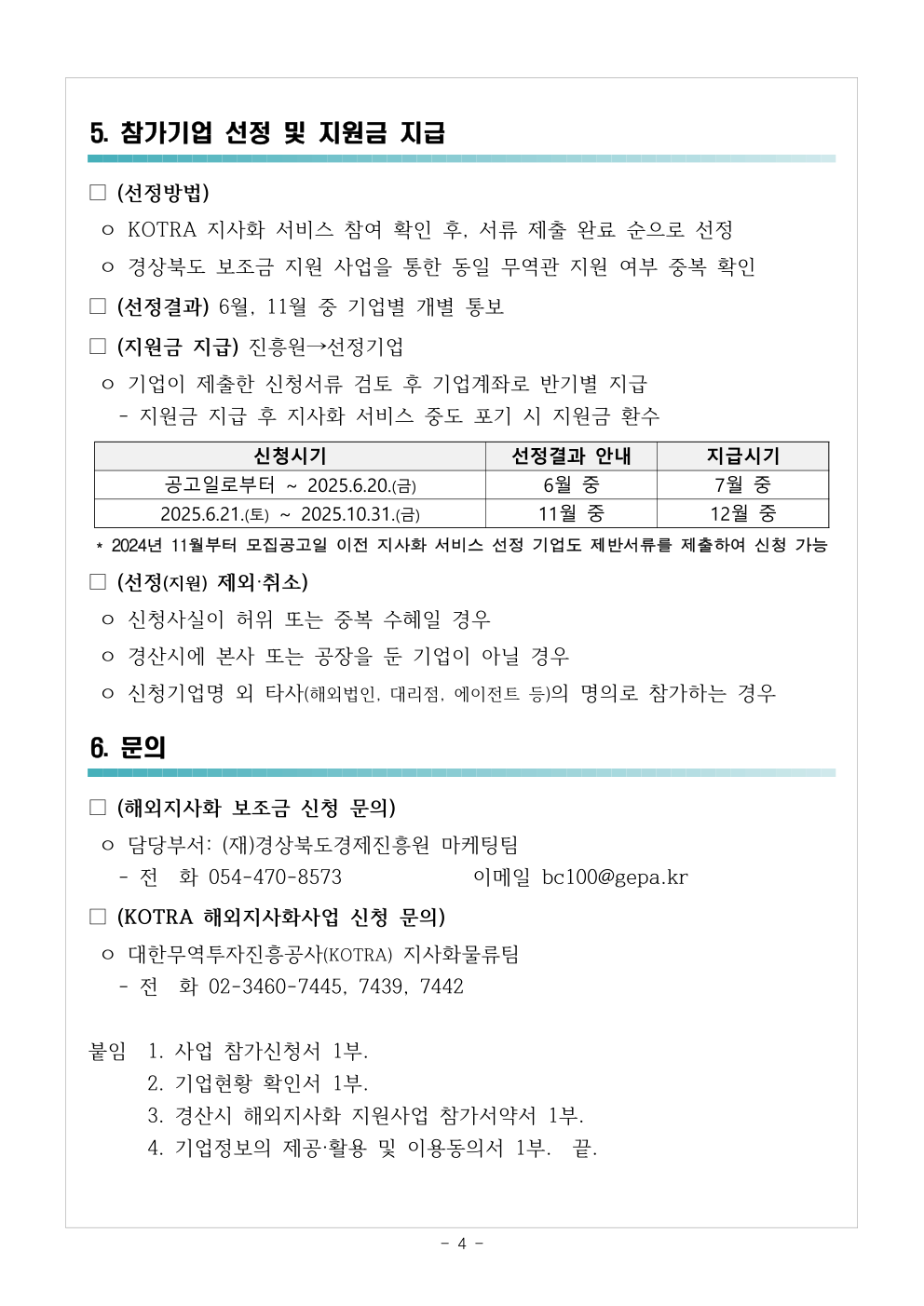 5. 참가기업 선정 및 지원금 지급

□ (선정방법)

ㅇ KOTRA 지사화 서비스 참여 확인 후, 서류 제출 완료 순으로 선정

ㅇ 경상북도 보조금 지원 사업을 통한 동일 무역관 지원 여부 중복 확인

□ (선정결과) 6월, 11월 중 기업별 개별 통보

□ (지원금 지급) 진흥원→선정기업

ㅇ 기업이 제출한 신청서류 검토 후 기업계좌로 반기별 지급

- 지원금 지급 후 지사화 서비스 중도 포기 시 지원금 환수

| 신청시기 | 선정결과 안내 | 지급시기 |
|---|---|---|
| 공고일로부터 ~ 2025.6.20.(금) | 6월 중 | 7월 중 |
| 2025.6.21.(토) ~ 2025.10.31.(금) | 11월 중 | 12월 중 |

* 2024년 11월부터 모집공고일 이전 지사화 서비스 선정 기업도 제반서류를 제출하여 신청 가능

□ (선정(지원) 제외·취소)

ㅇ 신청사실이 허위 또는 중복 수혜일 경우

ㅇ 경산시에 본사 또는 공장을 둔 기업이 아닐 경우

ㅇ 신청기업명 외 타사(해외법인, 대리점, 에이전트 등)의 명의로 참가하는 경우

6. 문의

□ (해외지사화 보조금 신청 문의)

ㅇ 담당부서: (재)경상북도경제진흥원 마케팅팀

- 전 화 054-470-8573 이메일 bc100@gepa.kr

□ (KOTRA 해외지사화사업 신청 문의)

ㅇ 대한무역투자진흥공사(KOTRA) 지사화물류팀

- 전 화 02-3460-7445, 7439, 7442

붙임 1. 사업 참가신청서 1부.
2. 기업현황 확인서 1부.
3. 경산시 해외지사화 지원사업 참가서약서 1부.
4. 기업정보의 제공·활용 및 이용동의서 1부. 끝.

- 4 -